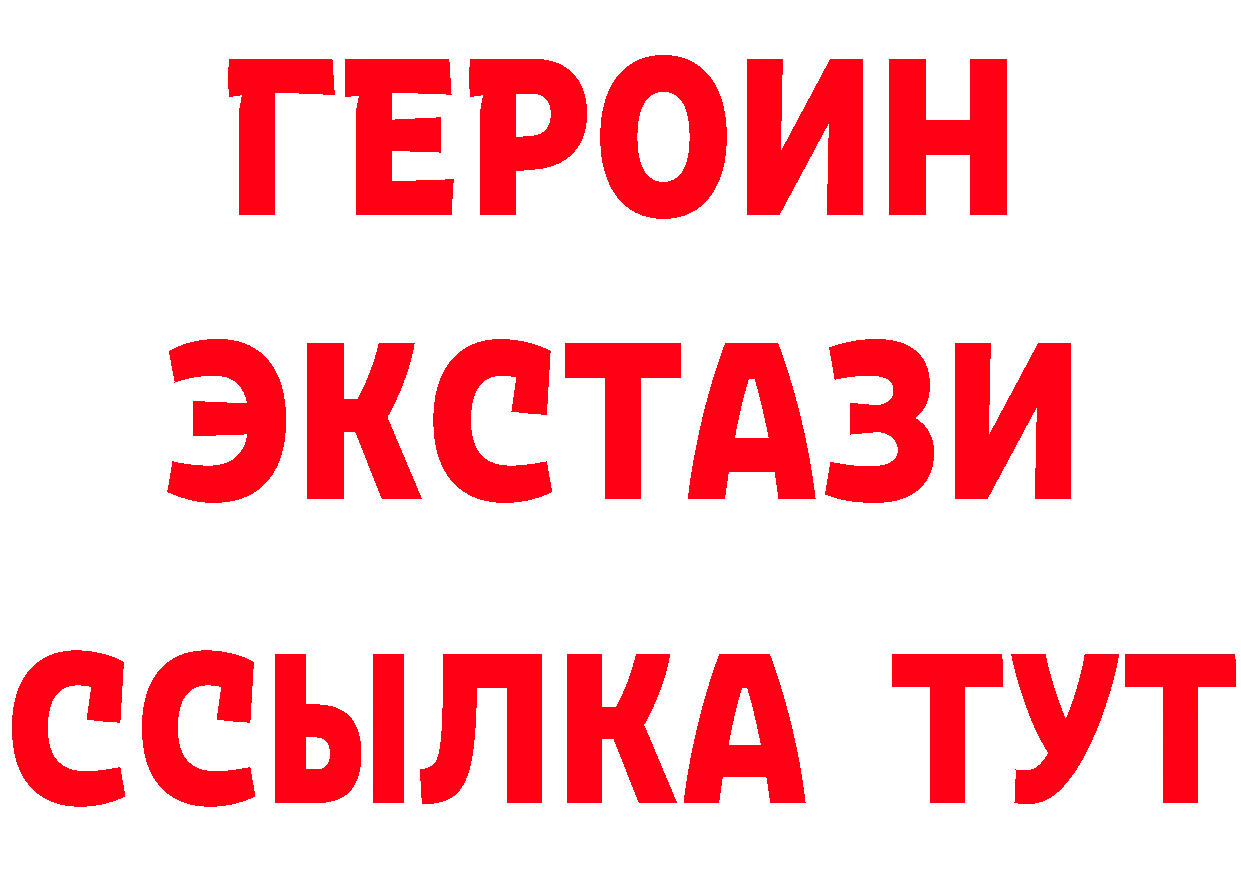 ГЕРОИН
ЭКСТАЗИ
ССЫЛКА ТУТ